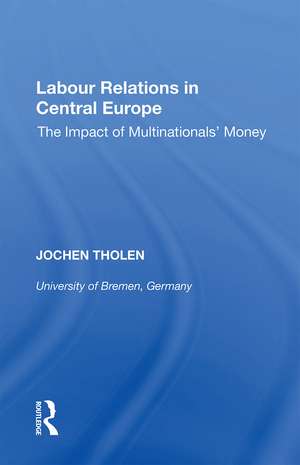 Labour Relations in Central Europe

The Impact of Multinationals' Money

JOCHEN THOLEN

University of Bremen, Germany

ROUTLEDGE